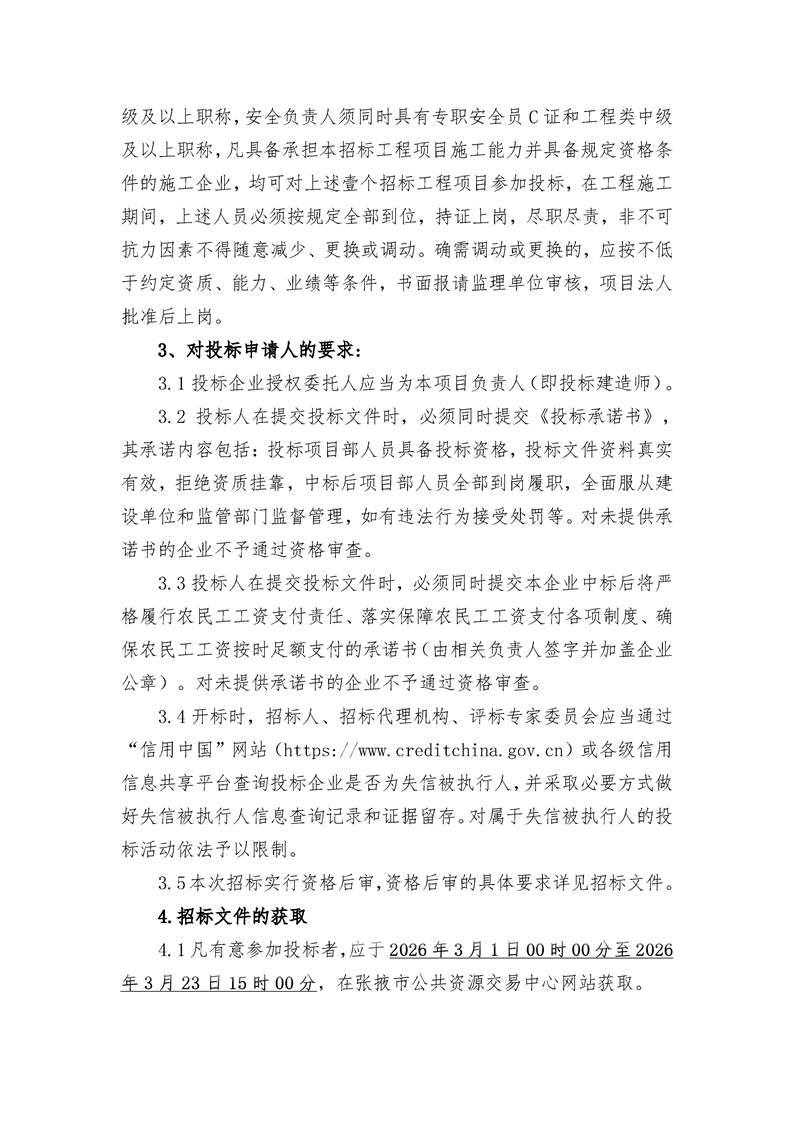 级及以上职称，安全负责人须同时具有专职安全员 C 证和工程类中级及以上职称，凡具备承担本招标工程项目施工能力并具备规定资格条件的施工企业，均可对上述壹个招标工程项目参加投标，在工程施工期间，上述人员必须按规定全部到位，持证上岗，尽职尽责，非不可抗力因素不得随意减少、更换或调动。确需调动或更换的，应按不低于约定资质、能力、业绩等条件，书面报请监理单位审核，项目法人批准后上岗。

3、对投标申请人的要求：

3.1 投标企业授权委托人应当为本项目负责人（即投标建造师）。

3.2 投标人在提交投标文件时，必须同时提交《投标承诺书》，其承诺内容包括：投标项目部人员具备投标资格，投标文件资料真实有效，拒绝资质挂靠，中标后项目部人员全部到岗履职，全面服从建设单位和监管部门监督管理，如有违法行为接受处罚等。对未提供承诺书的企业不予通过资格审查。

3.3 投标人在提交投标文件时，必须同时提交本企业中标后将严格履行农民工工资支付责任、落实保障农民工工资支付各项制度、确保农民工工资按时足额支付的承诺书（由相关负责人签字并加盖企业公章）。对未提供承诺书的企业不予通过资格审查。

3.4 开标时，招标人、招标代理机构、评标专家委员会应当通过“信用中国”网站（https://www.creditchina.gov.cn）或各级信用信息共享平台查询投标企业是否为失信被执行人，并采取必要方式做好失信被执行人信息查询记录和证据留存。对属于失信被执行人的投标活动依法予以限制。

3.5 本次招标实行资格后审，资格后审的具体要求详见招标文件。

4.招标文件的获取

4.1 凡有意参加投标者，应于 2026 年 3 月 1 日 00 时 00 分至 2026 年 3 月 23 日 15 时 00 分，在张掖市公共资源交易中心网站获取。